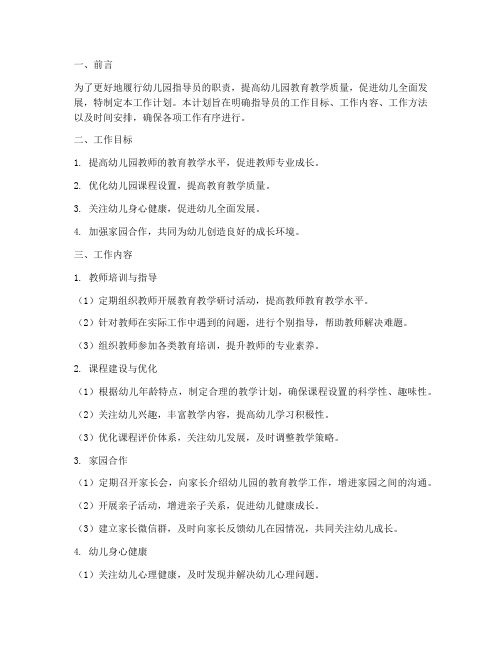 一、前言

为了更好地履行幼儿园指导员的职责，提高幼儿园教育教学质量，促进幼儿全面发展，特制定本工作计划。本计划旨在明确指导员的工作目标、工作内容、工作方法以及时间安排，确保各项工作有序进行。

二、工作目标

1. 提高幼儿园教师的教育教学水平，促进教师专业成长。

2. 优化幼儿园课程设置，提高教育教学质量。

3. 关注幼儿身心健康，促进幼儿全面发展。

4. 加强家园合作，共同为幼儿创造良好的成长环境。

三、工作内容

1. 教师培训与指导

（1）定期组织教师开展教育教学研讨活动，提高教师教育教学水平。

（2）针对教师在实际工作中遇到的问题，进行个别指导，帮助教师解决难题。

（3）组织教师参加各类教育培训，提升教师的专业素养。

2. 课程建设与优化

（1）根据幼儿年龄特点，制定合理的教学计划，确保课程设置的科学性、趣味性。

（2）关注幼儿兴趣，丰富教学内容，提高幼儿学习积极性。

（3）优化课程评价体系，关注幼儿发展，及时调整教学策略。

3. 家园合作

（1）定期召开家长会，向家长介绍幼儿园的教育教学工作，增进家园之间的沟通。

（2）开展亲子活动，增进亲子关系，促进幼儿健康成长。

（3）建立家长微信群，及时向家长反馈幼儿在园情况，共同关注幼儿成长。

4. 幼儿身心健康

（1）关注幼儿心理健康，及时发现并解决幼儿心理问题。